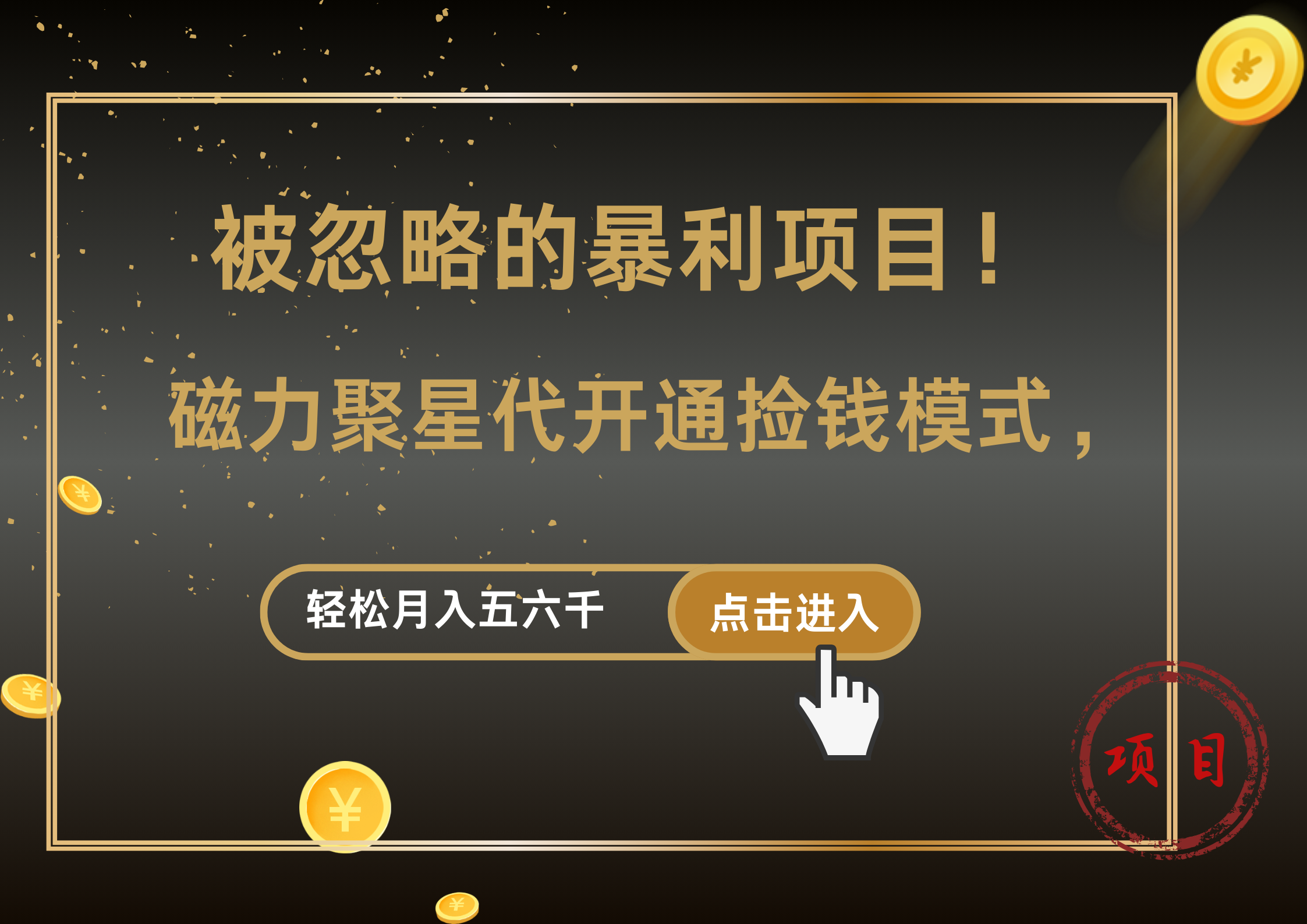 被忽略的暴利项目！

磁力聚星代开通捡钱模式，

轻松月入五六千

点击进入

项目